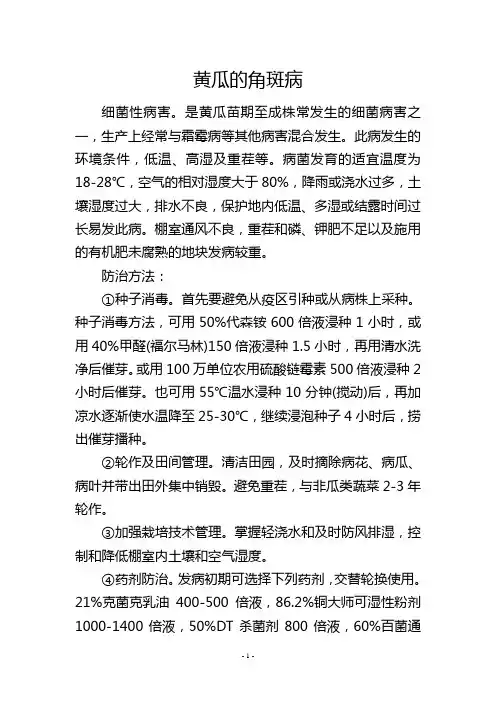 黄瓜的角斑病

细菌性病害。是黄瓜苗期至成株常发生的细菌病害之一，生产上经常与霜霉病等其他病害混合发生。此病发生的环境条件，低温、高湿及重茬等。病菌发育的适宜温度为18-28℃，空气的相对湿度大于80%，降雨或浇水过多，土壤湿度过大，排水不良，保护地内低温、多湿或结露时间过长易发此病。棚室通风不良，重茬和磷、钾肥不足以及施用的有机肥未腐熟的地块发病较重。

防治方法：

①种子消毒。首先要避免从疫区引种或从病株上采种。种子消毒方法，可用50%代森铵600倍液浸种1小时，或用40%甲醛(福尔马林)150倍液浸种1.5小时，再用清水洗净后催芽。或用100万单位农用硫酸链霉素500倍液浸种2小时后催芽。也可用55℃温水浸种10分钟(搅动)后，再加凉水逐渐使水温降至25-30℃，继续浸泡种子4小时后，捞出催芽播种。

②轮作及田间管理。清洁田园，及时摘除病花、病瓜、病叶并带出田外集中销毁。避免重茬，与非瓜类蔬菜2-3年轮作。

③加强栽培技术管理。掌握轻浇水和及时防风排湿，控制和降低棚室内土壤和空气湿度。

④药剂防治。发病初期可选择下列药剂，交替轮换使用。21%克菌克乳油 400-500 倍液，86.2%铜大师可湿性粉剂1000-1400 倍液，50%DT 杀菌剂 800 倍液，60%百菌通

-1-